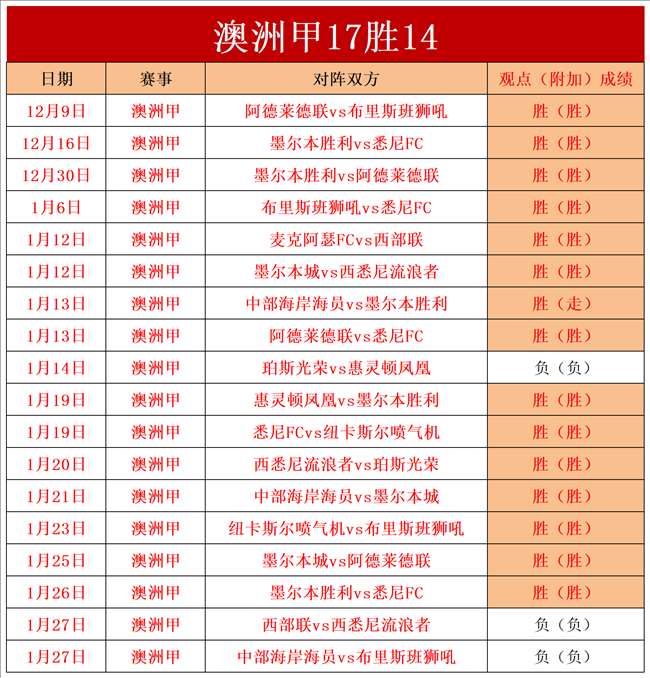 澳洲甲17胜14

| 日期 | 赛事 | 对阵双方 | 观点（附加）成绩 |
|---|---|---|---|
| 12月9日 | 澳洲甲 | 阿德莱德联vs布里斯班狮吼 | 胜（胜） |
| 12月16日 | 澳洲甲 | 墨尔本胜利vs悉尼FC | 胜（胜） |
| 12月30日 | 澳洲甲 | 墨尔本胜利vs阿德莱德联 | 胜（胜） |
| 1月6日 | 澳洲甲 | 布里斯班狮吼vs悉尼FC | 胜（胜） |
| 1月12日 | 澳洲甲 | 麦克阿瑟FCvs西部联 | 胜（胜） |
| 1月12日 | 澳洲甲 | 墨尔本城vs西悉尼流浪者 | 胜（胜） |
| 1月13日 | 澳洲甲 | 中部海岸海员vs墨尔本胜利 | 胜（走） |
| 1月13日 | 澳洲甲 | 阿德莱德联vs悉尼FC | 胜（胜） |
| 1月14日 | 澳洲甲 | 珀斯光荣vs惠灵顿凤凰 | 负（负） |
| 1月19日 | 澳洲甲 | 惠灵顿凤凰vs墨尔本胜利 | 胜（胜） |
| 1月19日 | 澳洲甲 | 悉尼FCvs纽卡斯尔喷气机 | 胜（胜） |
| 1月20日 | 澳洲甲 | 西悉尼流浪者vs珀斯光荣 | 胜（胜） |
| 1月21日 | 澳洲甲 | 中部海岸海员vs墨尔本城 | 胜（胜） |
| 1月23日 | 澳洲甲 | 纽卡斯尔喷气机vs布里斯班狮吼 | 胜（胜） |
| 1月25日 | 澳洲甲 | 墨尔本城vs阿德莱德联 | 胜（胜） |
| 1月26日 | 澳洲甲 | 墨尔本胜利vs悉尼FC | 胜（胜） |
| 1月27日 | 澳洲甲 | 西部联vs西悉尼流浪者 | 负（负） |
| 1月27日 | 澳洲甲 | 中部海岸海员vs布里斯班狮吼 | 负（负） |